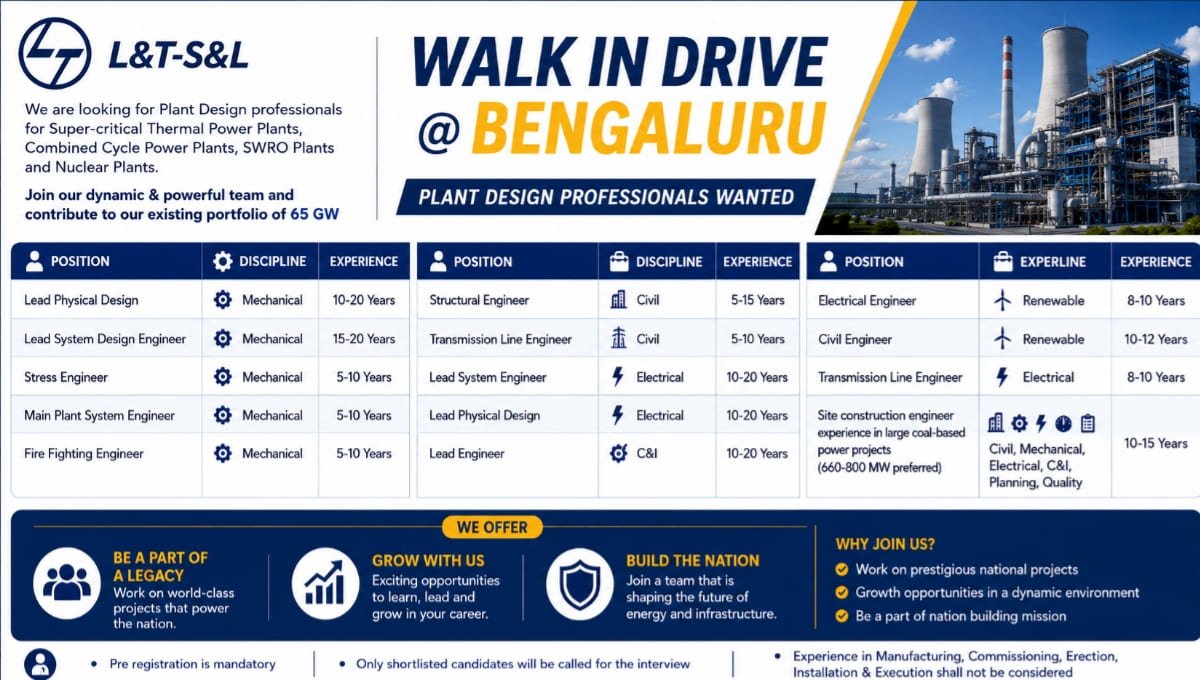 L&T-S&L

We are looking for Plant Design professionals for Super-critical Thermal Power Plants, Combined Cycle Power Plants, SWRO Plants and Nuclear Plants.

Join our dynamic & powerful team and contribute to our existing portfolio of 65 GW

WALK IN DRIVE
@ BENGALURU

PLANT DESIGN PROFESSIONALS WANTED

| POSITION | DISCIPLINE | EXPERIENCE |
|---|---|---|
| Lead Physical Design | Mechanical | 10-20 Years |
| Lead System Design Engineer | Mechanical | 15-20 Years |
| Stress Engineer | Mechanical | 5-10 Years |
| Main Plant System Engineer | Mechanical | 5-10 Years |
| Fire Fighting Engineer | Mechanical | 5-10 Years |

| POSITION | DISCIPLINE | EXPERIENCE |
|---|---|---|
| Structural Engineer | Civil | 5-15 Years |
| Transmission Line Engineer | Civil | 5-10 Years |
| Lead System Engineer | Electrical | 10-20 Years |
| Lead Physical Design | Electrical | 10-20 Years |
| Lead Engineer | C&I | 10-20 Years |

| POSITION | EXPERLINE | EXPERIENCE |
|---|---|---|
| Electrical Engineer | Renewable | 8-10 Years |
| Civil Engineer | Renewable | 10-12 Years |
| Transmission Line Engineer | Electrical | 8-10 Years |
| Site construction engineer experience in large coal-based power projects (660-800 MW preferred) | Civil, Mechanical, Electrical, C&I, Planning, Quality | 10-15 Years |

WE OFFER

BE A PART OF A LEGACY
Work on world-class projects that power the nation.

GROW WITH US
Exciting opportunities to learn, lead and grow in your career.

BUILD THE NATION
Join a team that is shaping the future of energy and infrastructure.

WHY JOIN US?
Work on prestigious national projects
Growth opportunities in a dynamic environment
Be a part of nation building mission

• Pre registration is mandatory
• Only shortlisted candidates will be called for the interview
• Experience in Manufacturing, Commissioning, Erection, Installation & Execution shall not be considered